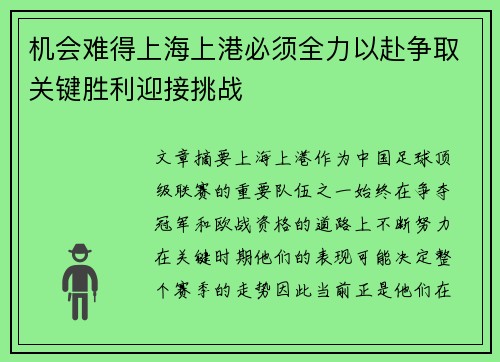 机会难得上海上港必须全力以赴争取关键胜利迎接挑战

文章摘要上海上港作为中国足球顶级联赛的重要队伍之一始终在争夺冠军和欧战资格的道路上不断努力在关键时期他们的表现可能决定整个赛季的走势因此当前正是他们在